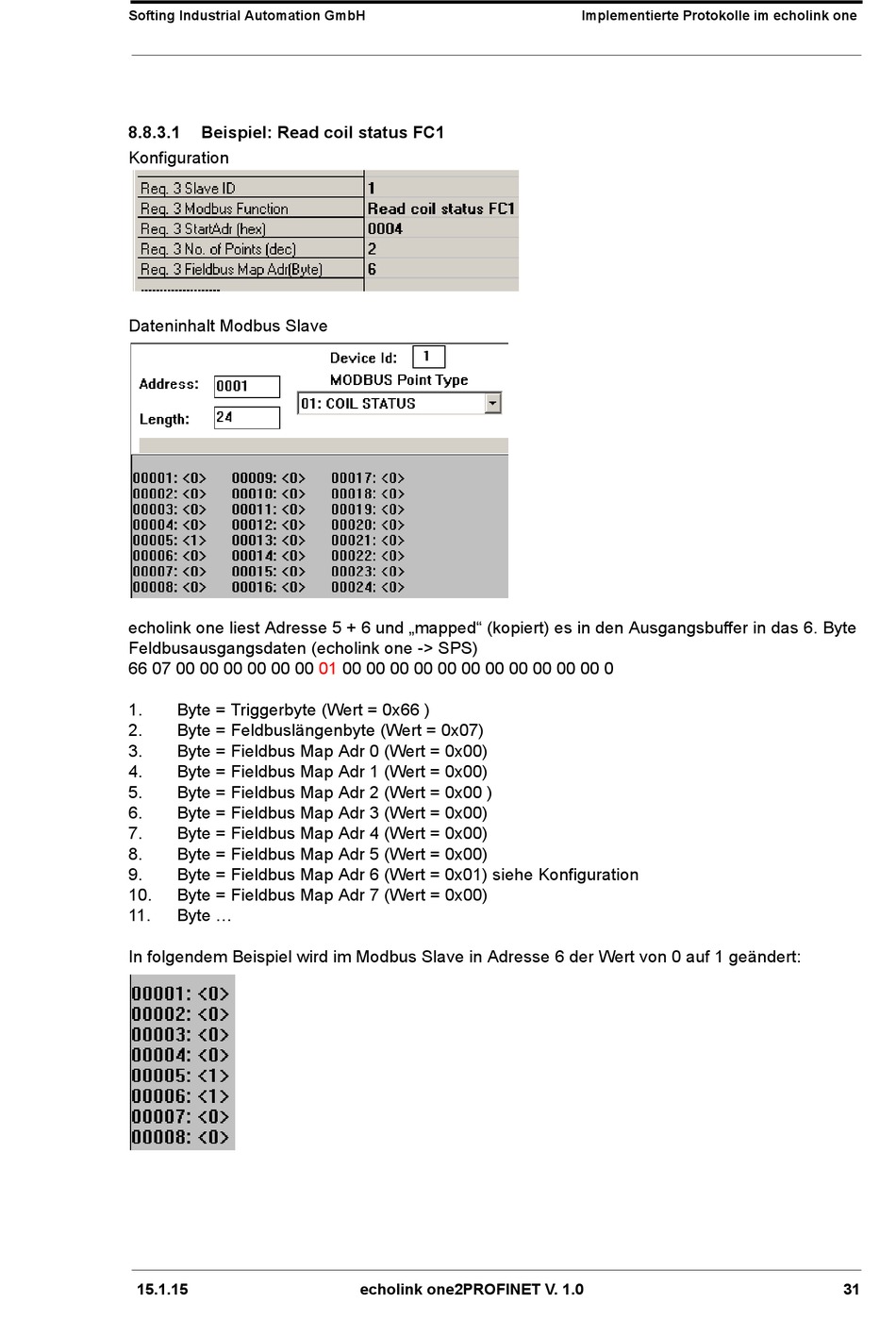 Softing Industrial Automation GmbH Implementierte Protokolle im echolink one

8.8.3.1 Beispiel: Read coil status FC1

Konfiguration

| Req. 3 Slave ID | 1 |
|---|---|
| Req. 3 Modbus Function | Read coil status FC1 |
| Req. 3 StartAdr (hex) | 0004 |
| Req. 3 No. of Points (dec) | 2 |
| Req. 3 Fieldbus Map Adr(Byte) | 6 |

Dateninhalt Modbus Slave

Device Id: 1
Address: 0001
MODBUS Point Type
01: COIL STATUS
Length: 24

00001: <0> 00002: <0> 00003: <0> 00004: <0> 00005: <1> 00006: <0> 00007: <0> 00008: <0>
00009: <0> 00010: <0> 00011: <0> 00012: <0> 00013: <0> 00014: <0> 00015: <0> 00016: <0>
00017: <0> 00018: <0> 00019: <0> 00020: <0> 00021: <0> 00022: <0> 00023: <0> 00024: <0>

echolink one liest Adresse 5 + 6 und „mapped“ (kopiert) es in den Ausgangsbuffer in das 6. Byte Feldbusausgangsdaten (echolink one -> SPS)
66 07 00 00 00 00 00 00 01 00 00 00 00 00 00 00 00 00 00 00 0

1. Byte = Triggerbyte (Wert = 0x66 )
2. Byte = Feldbuslängenbyte (Wert = 0x07)
3. Byte = Fieldbus Map Adr 0 (Wert = 0x00)
4. Byte = Fieldbus Map Adr 1 (Wert = 0x00)
5. Byte = Fieldbus Map Adr 2 (Wert = 0x00 )
6. Byte = Fieldbus Map Adr 3 (Wert = 0x00)
7. Byte = Fieldbus Map Adr 4 (Wert = 0x00)
8. Byte = Fieldbus Map Adr 5 (Wert = 0x00)
9. Byte = Fieldbus Map Adr 6 (Wert = 0x01) siehe Konfiguration
10. Byte = Fieldbus Map Adr 7 (Wert = 0x00)
11. Byte …

In folgendem Beispiel wird im Modbus Slave in Adresse 6 der Wert von 0 auf 1 geändert:

00001: <0>
00002: <0>
00003: <0>
00004: <0>
00005: <1>
00006: <1>
00007: <0>
00008: <0>

15.1.15 echolink one2PROFINET V. 1.0 31